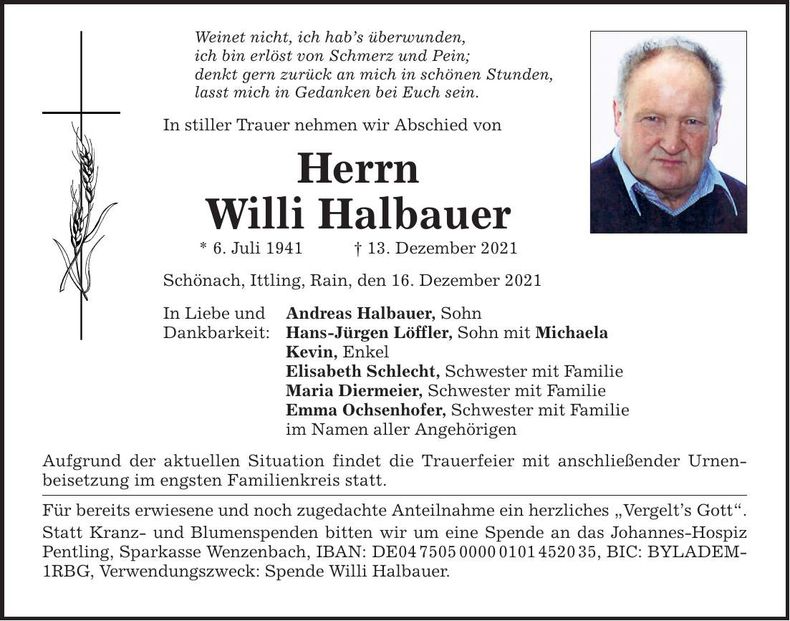 Weinet nicht, ich hab's überwunden,
ich bin erlöst von Schmerz und Pein;
denkt gern zurück an mich in schönen Stunden,
lasst mich in Gedanken bei Euch sein.

In stiller Trauer nehmen wir Abschied von

Herrn
Willi Halbauer

* 6. Juli 1941 † 13. Dezember 2021

Schönach, Ittling, Rain, den 16. Dezember 2021

In Liebe und Dankbarkeit:
Andreas Halbauer, Sohn
Hans-Jürgen Löffler, Sohn mit Michaela
Kevin, Enkel
Elisabeth Schlecht, Schwester mit Familie
Maria Diermeier, Schwester mit Familie
Emma Ochsenhofer, Schwester mit Familie
im Namen aller Angehörigen

Aufgrund der aktuellen Situation findet die Trauerfeier mit anschließender Urnenbeisetzung im engsten Familienkreis statt.

Für bereits erwiesene und noch zugedachte Anteilnahme ein herzliches „Vergelt's Gott“.
Statt Kranz- und Blumenspenden bitten wir um eine Spende an das Johannes-Hospiz Pentling, Sparkasse Wenzenbach, IBAN: DE04 7505 0000 0101 4520 35, BIC: BYLADEM1RBG, Verwendungszweck: Spende Willi Halbauer.